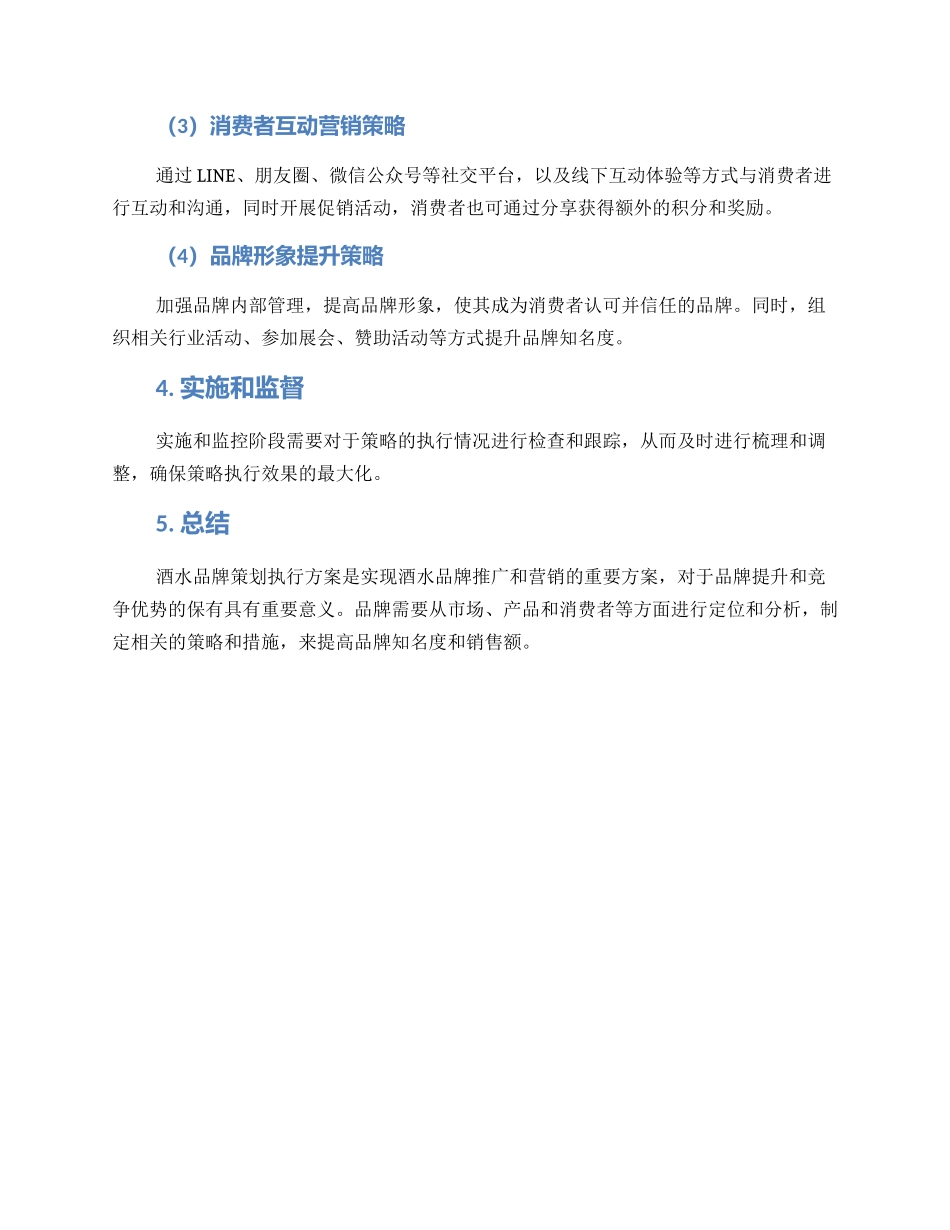 （3）消费者互动营销策略

通过 LINE、朋友圈、微信公众号等社交平台，以及线下互动体验等方式与消费者进行互动和沟通，同时开展促销活动，消费者也可通过分享获得额外的积分和奖励。

（4）品牌形象提升策略

加强品牌内部管理，提高品牌形象，使其成为消费者认可并信任的品牌。同时，组织相关行业活动、参加展会、赞助活动等方式提升品牌知名度。

4. 实施和监督

实施和监控阶段需要对于策略的执行情况进行检查和跟踪，从而及时进行梳理和调整，确保策略执行效果的最大化。

5. 总结

酒水品牌策划执行方案是实现酒水品牌推广和营销的重要方案，对于品牌提升和竞争优势的保有具有重要意义。品牌需要从市场、产品和消费者等方面进行定位和分析，制定相关的策略和措施，来提高品牌知名度和销售额。